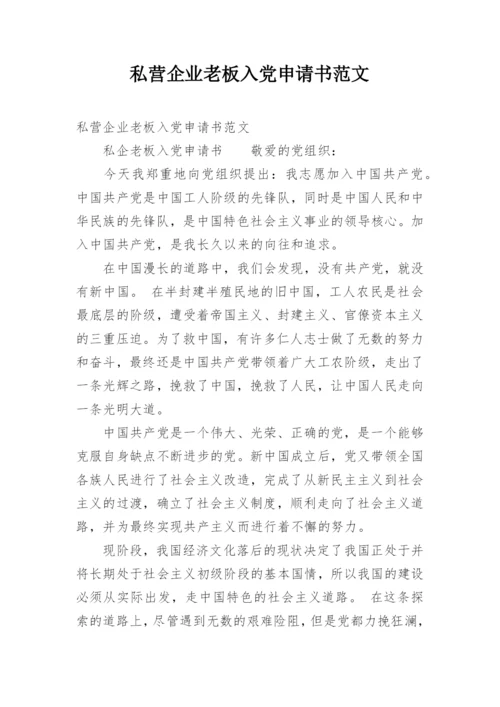 私营企业老板入党申请书范文

私营企业老板入党申请书范文

私企老板入党申请书　　敬爱的党组织：

今天我郑重地向党组织提出：我志愿加入中国共产党。中国共产党是中国工人阶级的先锋队，同时是中国人民和中华民族的先锋队，是中国特色社会主义事业的领导核心。加入中国共产党，是我长久以来的向往和追求。

在中国漫长的道路中，我们会发现，没有共产党，就没有新中国。 在半封建半殖民地的旧中国，工人农民是社会最底层的阶级，遭受着帝国主义、封建主义、官僚资本主义的三重压迫。为了救中国，有许多仁人志士做了无数的努力和奋斗，最终还是中国共产党带领着广大工农阶级，走出了一条光辉之路，挽救了中国，挽救了人民，让中国人民走向一条光明大道。

中国共产党是一个伟大、光荣、正确的党，是一个能够克服自身缺点不断进步的党。新中国成立后，党又带领全国各族人民进行了社会主义改造，完成了从新民主主义到社会主义的过渡，确立了社会主义制度，顺利走向了社会主义道路，并为最终实现共产主义而进行着不懈的努力。

现阶段，我国经济文化落后的现状决定了我国正处于并将长期处于社会主义初级阶段的基本国情，所以我国的建设必须从实际出发，走中国特色的社会主义道路。 在这条探索的道路上，尽管遇到无数的艰难险阻，但是党都力挽狂澜，